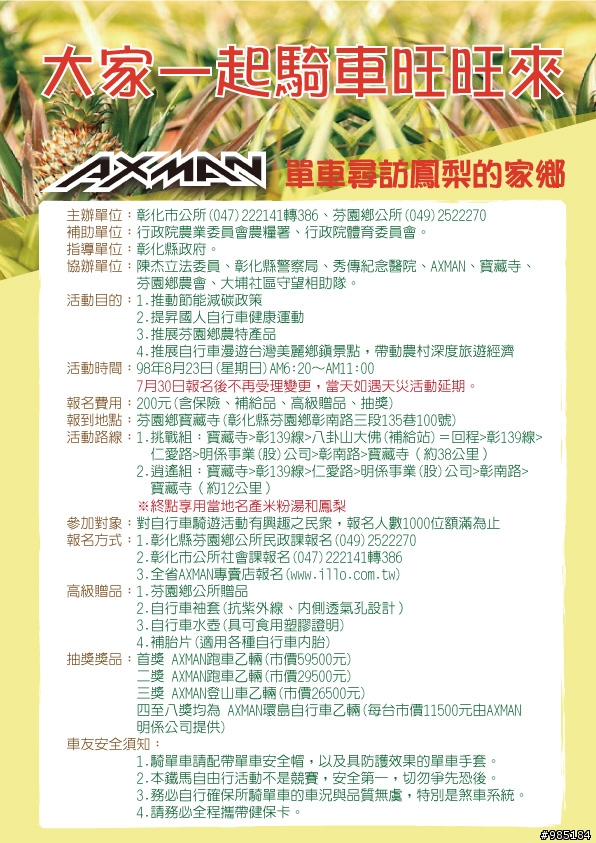 大家一起騎車旺旺來

AXMAN 單車尋訪鳳梨的家鄉

主辦單位：彰化市公所(047)222141轉386、芬園鄉公所(049)2522270
補助單位：行政院農業委員會農糧署、行政院體育委員會。
指導單位：彰化縣政府。
協辦單位：陳杰立法委員、彰化縣警察局、秀傳紀念醫院、AXMAN、寶藏寺、芬園鄉農會、大埔社區守望相助隊。
活動目的：1.推動節能減碳政策
2.提昇國人自行車健康運動
3.推展芬園鄉農特產品
4.推展自行車漫遊台灣美麗鄉鎮景點，帶動農村深度旅遊經濟
活動時間：98年8月23日(星期日)AM6:20～AM11:00
7月30日報名後不再受理變更，當天如遇天災活動延期。
報名費用：200元(含保險、補給品、高級贈品、抽獎)
報到地點：芬園鄉寶藏寺(彰化縣芬園鄉彰南路三段135巷100號)
活動路線：1.挑戰組：寶藏寺>彰139線>八卦山大佛(補給站)＝回程>彰139線>仁愛路>明係事業(股)公司>彰南路>寶藏寺(約38公里)
2.逍遙組：寶藏寺>彰139線>仁愛路>明係事業(股)公司>彰南路>寶藏寺(約12公里)
※終點享用當地名產米粉湯和鳳梨
參加對象：對自行車騎遊活動有興趣之民眾，報名人數1000位額滿為止
報名方式：1.彰化縣芬園鄉公所民政課報名(049)2522270
2.彰化市公所社會課報名(047)222141轉386
3.全省AXMAN專賣店報名(www.illo.com.tw)
高級贈品：1.芬園鄉公所贈品
2.自行車袖套(抗紫外線、內側透氣孔設計)
3.自行車水壺(具可食用塑膠證明)
4.補胎片(適用各種自行車內胎)
抽獎獎品：首獎 AXMAN跑車乙輛(市價59500元)
二獎 AXMAN跑車乙輛(市價29500元)
三獎 AXMAN登山車乙輛(市價26500元)
四至八獎均為 AXMAN環島自行車乙輛(每台市價11500元由AXMAN明係公司提供)
車友安全須知：
1.騎單車請配帶單車安全帽，以及具防護效果的單車手套。
2.本鐵馬自由行活動不是競賽，安全第一，切勿爭先恐後。
3.務必自行確保所騎單車的車況與品質無虞，特別是煞車系統。
4.請務必全程攜帶健保卡。

#985184